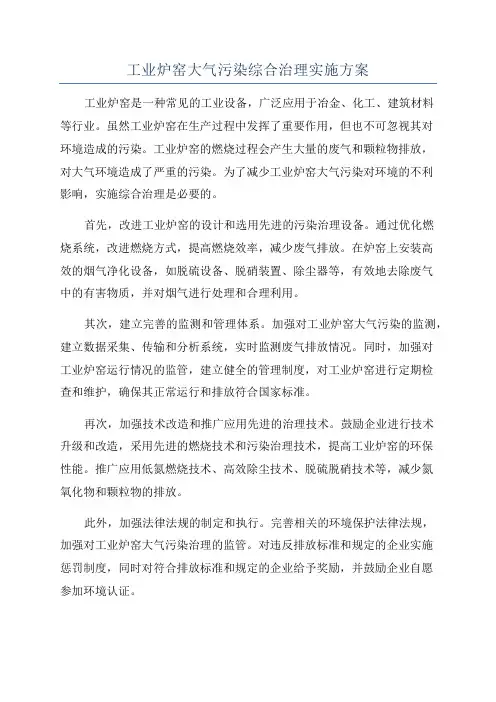 工业炉窑大气污染综合治理实施方案

工业炉窑是一种常见的工业设备，广泛应用于冶金、化工、建筑材料等行业。虽然工业炉窑在生产过程中发挥了重要作用，但也不可忽视其对环境造成的污染。工业炉窑的燃烧过程会产生大量的废气和颗粒物排放，对大气环境造成了严重的污染。为了减少工业炉窑大气污染对环境的不利影响，实施综合治理是必要的。

首先，改进工业炉窑的设计和选用先进的污染治理设备。通过优化燃烧系统，改进燃烧方式，提高燃烧效率，减少废气排放。在炉窑上安装高效的烟气净化设备，如脱硫设备、脱硝装置、除尘器等，有效地去除废气中的有害物质，并对烟气进行处理和合理利用。

其次，建立完善的监测和管理体系。加强对工业炉窑大气污染的监测，建立数据采集、传输和分析系统，实时监测废气排放情况。同时，加强对工业炉窑运行情况的监管，建立健全的管理制度，对工业炉窑进行定期检查和维护，确保其正常运行和排放符合国家标准。

再次，加强技术改造和推广应用先进的治理技术。鼓励企业进行技术升级和改造，采用先进的燃烧技术和污染治理技术，提高工业炉窑的环保性能。推广应用低氮燃烧技术、高效除尘技术、脱硫脱硝技术等，减少氮氧化物和颗粒物的排放。

此外，加强法律法规的制定和执行。完善相关的环境保护法律法规，加强对工业炉窑大气污染治理的监管。对违反排放标准和规定的企业实施惩罚制度，同时对符合排放标准和规定的企业给予奖励，并鼓励企业自愿参加环境认证。